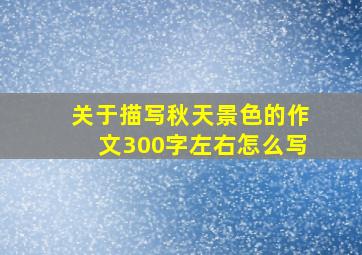 关于描写秋天景色的作文300字左右怎么写